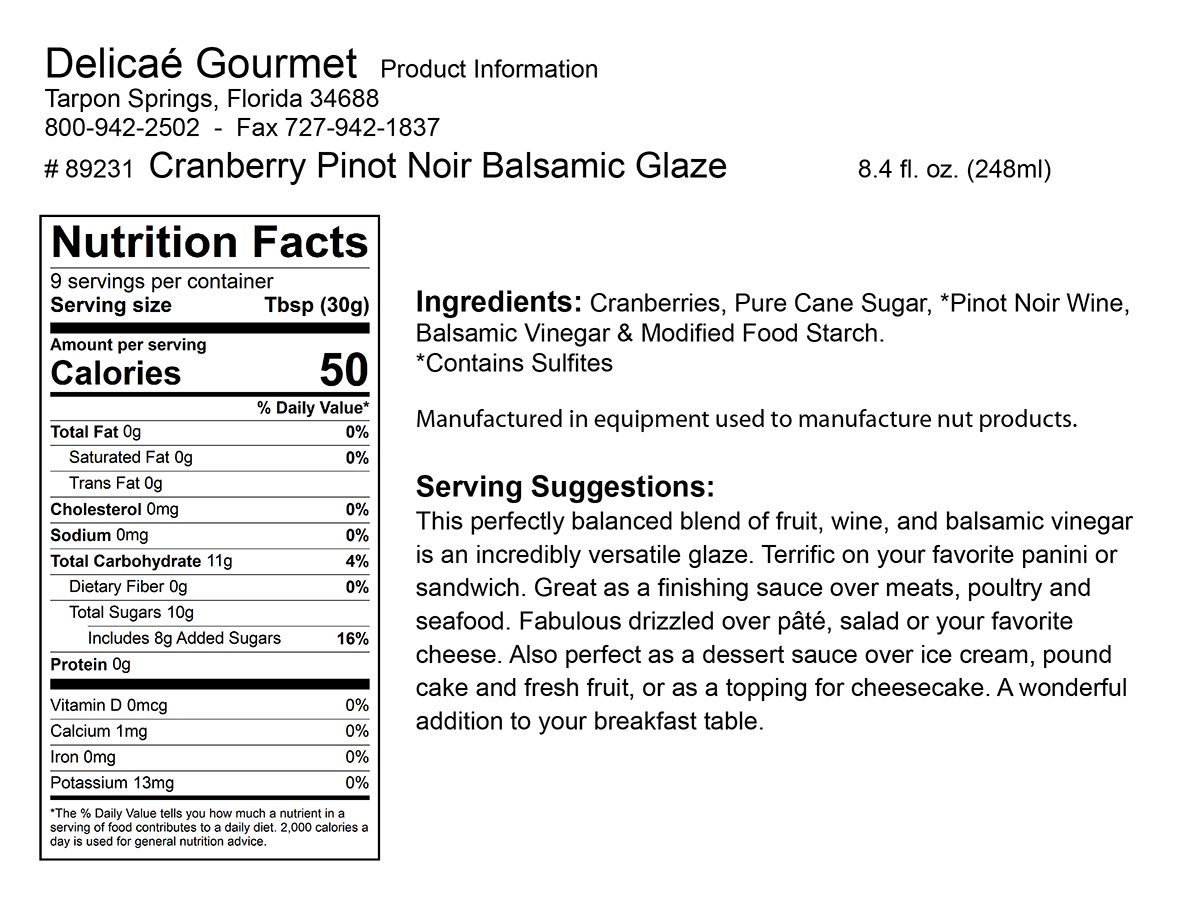 Delicaé Gourmet Product Information
Tarpon Springs, Florida 34688
800-942-2502 - Fax 727-942-1837
# 89231 Cranberry Pinot Noir Balsamic Glaze 8.4 fl. oz. (248ml)

Nutrition Facts
9 servings per container
Serving size Tbsp (30g)

Amount per serving
Calories 50

| | % Daily Value* |
|---|---|
| Total Fat 0g | 0% |
| Saturated Fat 0g | 0% |
| Trans Fat 0g | |
| Cholesterol 0mg | 0% |
| Sodium 0mg | 0% |
| Total Carbohydrate 11g | 4% |
| Dietary Fiber 0g | 0% |
| Total Sugars 10g | |
| Includes 8g Added Sugars | 16% |
| Protein 0g | |
| Vitamin D 0mcg | 0% |
| Calcium 1mg | 0% |
| Iron 0mg | 0% |
| Potassium 13mg | 0% |

*The % Daily Value tells you how much a nutrient in a serving of food contributes to a daily diet. 2,000 calories a day is used for general nutrition advice.

Ingredients: Cranberries, Pure Cane Sugar, *Pinot Noir Wine, Balsamic Vinegar & Modified Food Starch.
*Contains Sulfites

Manufactured in equipment used to manufacture nut products.

Serving Suggestions:
This perfectly balanced blend of fruit, wine, and balsamic vinegar is an incredibly versatile glaze. Terrific on your favorite panini or sandwich. Great as a finishing sauce over meats, poultry and seafood. Fabulous drizzled over pâté, salad or your favorite cheese. Also perfect as a dessert sauce over ice cream, pound cake and fresh fruit, or as a topping for cheesecake. A wonderful addition to your breakfast table.